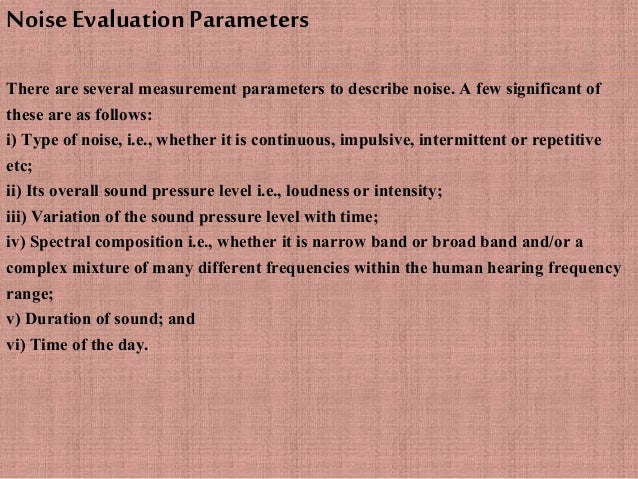 Noise Evaluation Parameters

There are several measurement parameters to describe noise. A few significant of these are as follows:
i) Type of noise, i.e., whether it is continuous, impulsive, intermittent or repetitive etc;
ii) Its overall sound pressure level i.e., loudness or intensity;
iii) Variation of the sound pressure level with time;
iv) Spectral composition i.e., whether it is narrow band or broad band and/or a complex mixture of many different frequencies within the human hearing frequency range;
v) Duration of sound; and
vi) Time of the day.